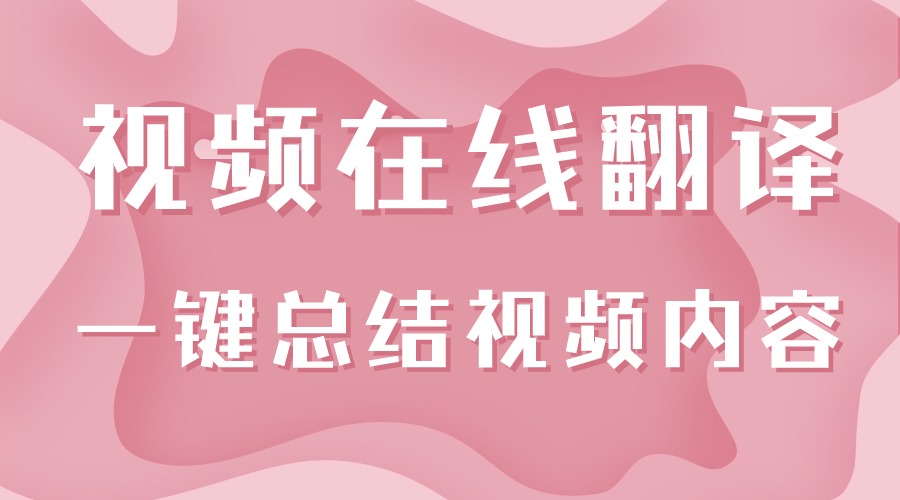 视频在线翻译

一键总结视频内容